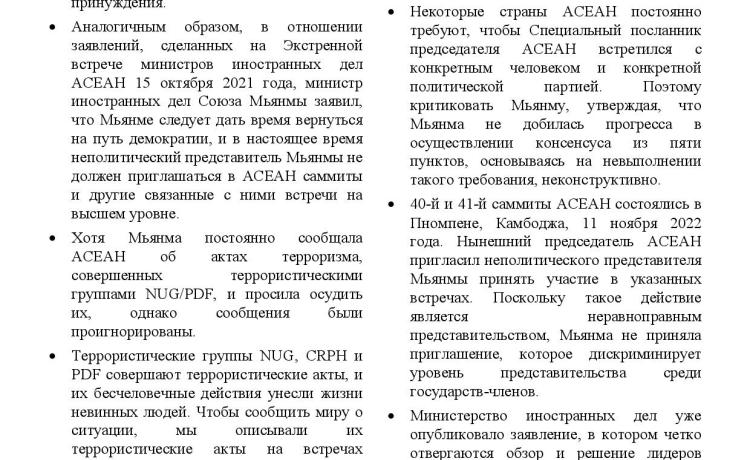 принуждения.

• Аналогичным образом, в отношении заявлений, сделанных на Экстренной встрече министров иностранных дел АСЕАН 15 октября 2021 года, министр иностранных дел Союза Мьянмы заявил, что Мьянме следует дать время вернуться на путь демократии, и в настоящее время неполитический представитель Мьянмы не должен приглашаться в АСЕАН саммиты и другие связанные с ними встречи на высшем уровне.

• Хотя Мьянма постоянно сообщала АСЕАН об актах терроризма, совершенных террористическими группами NUG/PDF, и просила осудить их, однако сообщения были проигнорированы.

• Террористические группы NUG, CRPH и PDF совершают террористические акты, и их бесчеловечные действия унесли жизни невинных людей. Чтобы сообщить миру о ситуации, мы описывали их террористические акты на встречах

• Некоторые страны АСЕАН постоянно требуют, чтобы Специальный посланник председателя АСЕАН встретился с конкретным человеком и конкретной политической партией. Поэтому критиковать Мьянму, утверждая, что Мьянма не добилась прогресса в осуществлении консенсуса из пяти пунктов, основываясь на невыполнении такого требования, неконструктивно.

• 40-й и 41-й саммиты АСЕАН состоялись в Пномпене, Камбоджа, 11 ноября 2022 года. Нынешний председатель АСЕАН пригласил неполитического представителя Мьянмы принять участие в указанных встречах. Поскольку такое действие является неравноправным представительством, Мьянма не приняла приглашение, которое дискриминирует уровень представительства среди государств-членов.

• Министерство иностранных дел уже опубликовало заявление, в котором четко отвергаются обзор и решение лидеров